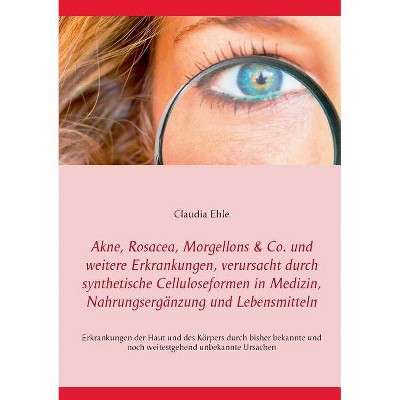 Claudia Ehle

Akne, Rosacea, Morgellons & Co. und weitere Erkrankungen, verursacht durch synthetische Celluloseformen in Medizin, Nahrungsergänzung und Lebensmitteln

Erkrankungen der Haut und des Körpers durch bisher bekannte und noch weitestgehend unbekannte Ursachen